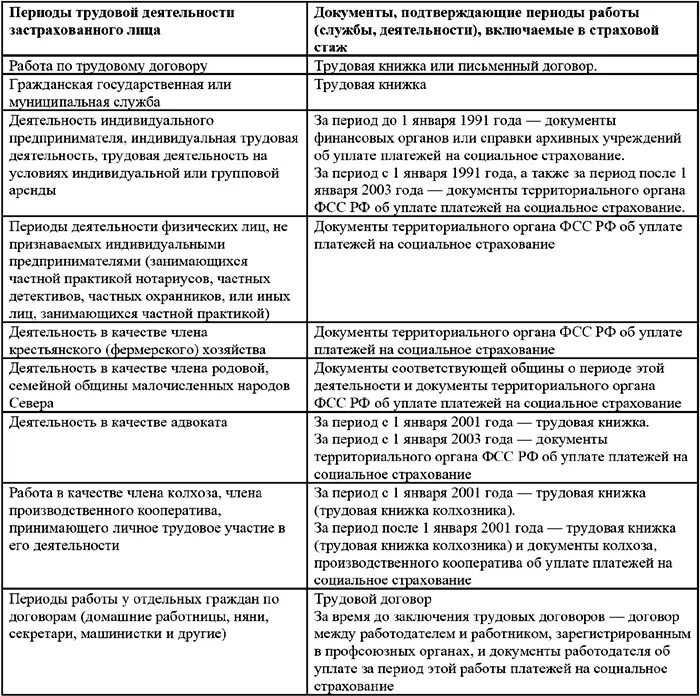 | Периоды трудовой деятельности застрахованного лица | Документы, подтверждающие периоды работы (службы, деятельности), включаемые в страховой стаж |
|---|---|
| Работа по трудовому договору | Трудовая книжка или письменный договор. |
| Гражданская государственная или муниципальная служба | Трудовая книжка |
| Деятельность индивидуального предпринимателя, индивидуальная трудовая деятельность, трудовая деятельность на условиях индивидуальной или групповой аренды | За период до 1 января 1991 года — документы финансовых органов или справки архивных учреждений об уплате платежей на социальное страхование. За период с 1 января 1991 года, а также за период после 1 января 2003 года — документы территориального органа ФСС РФ об уплате платежей на социальное страхование. |
| Периоды деятельности физических лиц, не признаваемых индивидуальными предпринимателями (занимающихся частной практикой нотариусов, частных детективов, частных охранников, или иных лиц, занимающихся частной практикой) | Документы территориального органа ФСС РФ об уплате платежей на социальное страхование |
| Деятельность в качестве члена крестьянского (фермерского) хозяйства | Документы территориального органа ФСС РФ об уплате платежей на социальное страхование |
| Деятельность в качестве члена родовой, семейной общины малочисленных народов Севера | Документы соответствующей общины о периоде этой деятельности и документы территориального органа ФСС РФ об уплате платежей на социальное страхование |
| Деятельность в качестве адвоката | За период с 1 января 2001 года — трудовая книжка. За период с 1 января 2003 года — документы территориального органа ФСС РФ об уплате платежей на социальное страхование |
| Работа в качестве члена колхоза, члена производственного кооператива, принимающего личное трудовое участие в его деятельности | За период с 1 января 2001 года — трудовая книжка (трудовая книжка колхозника). За период после 1 января 2001 года — трудовая книжка (трудовая книжка колхозника) и документы колхоза, производственного кооператива об уплате платежей на социальное страхование |
| Периоды работы у отдельных граждан по договорам (домашние работницы, няни, секретари, машинистки и другие) | Трудовой договор За время до заключения трудовых договоров — договор между работодателем и работником, зарегистрированным в профсоюзных органах, и документы работодателя об уплате за период этой работы платежей на социальное страхование |